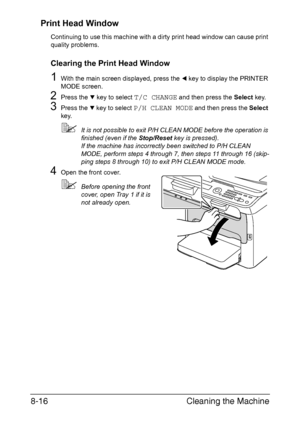 Print Head Window

Continuing to use this machine with a dirty print head window can cause print quality problems.

Clearing the Print Head Window

1 With the main screen displayed, press the ◄ key to display the PRINTER MODE screen.

2 Press the ▼ key to select T/C CHANGE and then press the Select key.

3 Press the ▼ key to select P/H CLEAN MODE and then press the Select key.

It is not possible to exit P/H CLEAN MODE before the operation is finished (even if the Stop/Reset key is pressed).
If the machine has incorrectly been switched to P/H CLEAN MODE, perform steps 4 through 7, then steps 11 through 16 (skipping steps 8 through 10) to exit P/H CLEAN MODE mode.

4 Open the front cover.

Before opening the front cover, open Tray 1 if it is not already open.

8-16 Cleaning the Machine